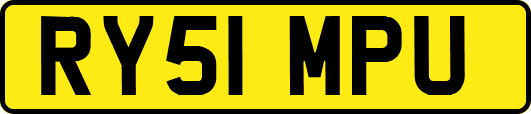 RY51 MPU